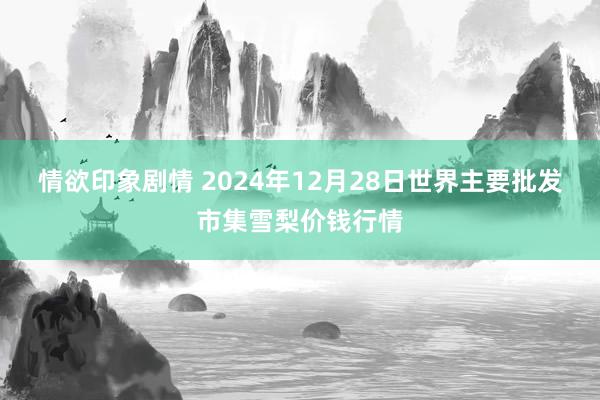 情欲印象剧情 2024年12月28日世界主要批发市集雪梨价钱行情